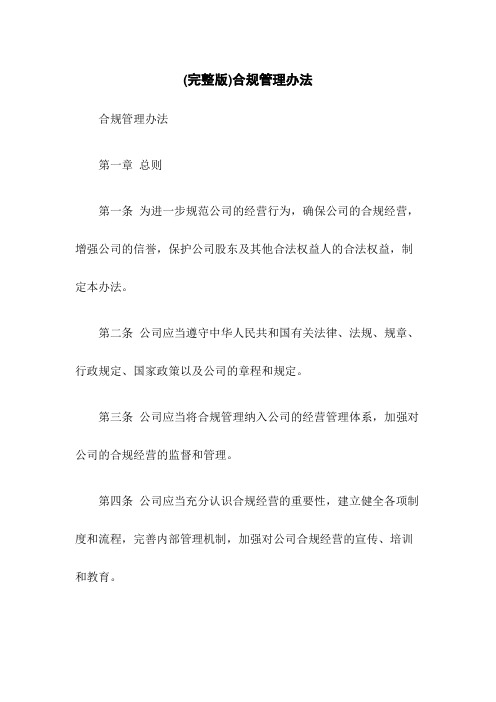 (完整版)合规管理办法

合规管理办法

第一章 总则

第一条 为进一步规范公司的经营行为，确保公司的合规经营，增强公司的信誉，保护公司股东及其他合法权益人的合法权益，制定本办法。

第二条 公司应当遵守中华人民共和国有关法律、法规、规章、行政规定、国家政策以及公司的章程和规定。

第三条 公司应当将合规管理纳入公司的经营管理体系，加强对公司的合规经营的监督和管理。

第四条 公司应当充分认识合规经营的重要性，建立健全各项制度和流程，完善内部管理机制，加强对公司合规经营的宣传、培训和教育。